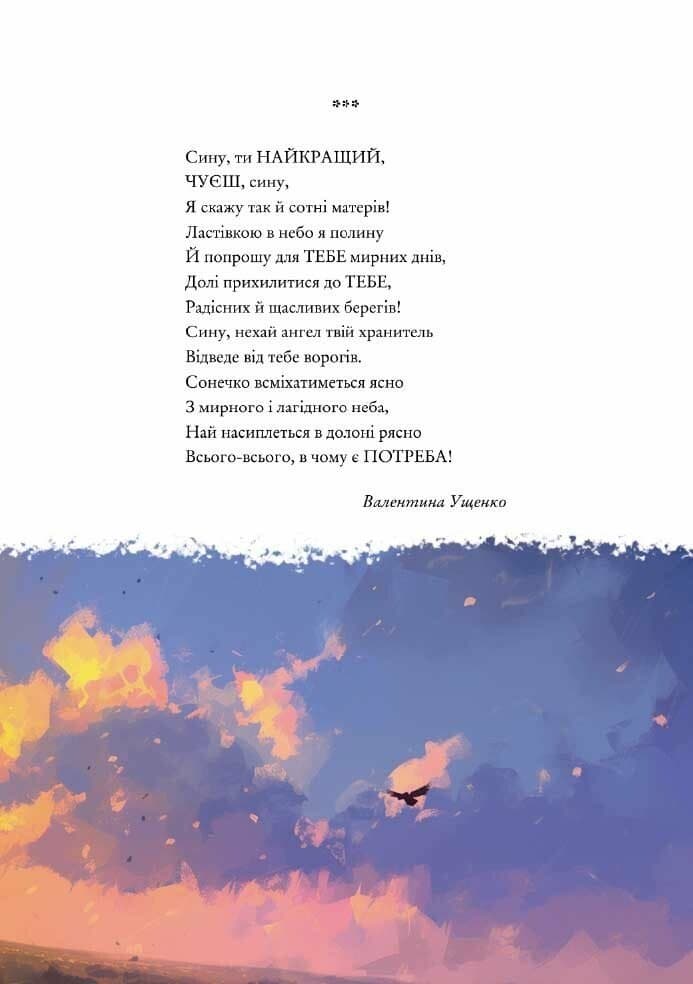 ***

Сину, ти НАЙКРАЩИЙ,
ЧУЄШ, сину,
Я скажу так й сотні матерів!
Ластівкою в небо я полину
Й попрошу для ТЕБЕ мирних днів,
Долі прихилитися до ТЕБЕ,
Радісних й щасливих берегів!
Сину, нехай ангел твій хранитель
Відведе від тебе ворогів.
Сонечко всміхатиметься ясно
З мирного і лагідного неба,
Най насиплеться в долоні рясно
Всього-всього, в чому є ПОТРЕБА!

Валентина Ущенко